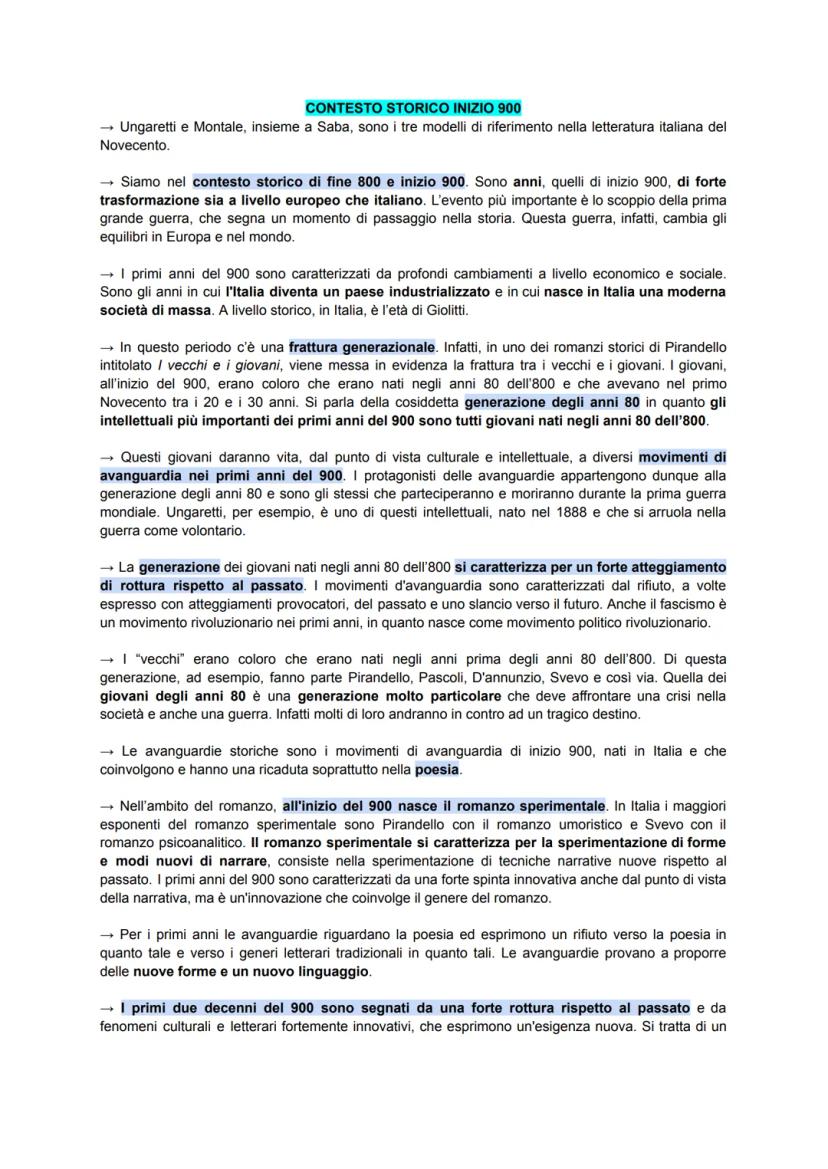 CONTESTO STORICO INIZIO 900

→ Ungaretti e Montale, insieme a Saba, sono i tre modelli di riferimento nella letteratura italiana del Novecento.

→ Siamo nel contesto storico di fine 800 e inizio 900. Sono anni, quelli di inizio 900, di forte trasformazione sia a livello europeo che italiano. L'evento più importante è lo scoppio della prima grande guerra, che segna un momento di passaggio nella storia. Questa guerra, infatti, cambia gli equilibri in Europa e nel mondo.

→ I primi anni del 900 sono caratterizzati da profondi cambiamenti a livello economico e sociale. Sono gli anni in cui l'Italia diventa un paese industrializzato e in cui nasce in Italia una moderna società di massa. A livello storico, in Italia, è l'età di Giolitti.

→ In questo periodo c'è una frattura generazionale. Infatti, in uno dei romanzi storici di Pirandello intitolato I vecchi e i giovani, viene messa in evidenza la frattura tra i vecchi e i giovani. I giovani, all'inizio del 900, erano coloro che erano nati negli anni 80 dell'800 e che avevano nel primo Novecento tra i 20 e i 30 anni. Si parla della cosiddetta generazione degli anni 80 in quanto gli intellettuali più importanti dei primi anni del 900 sono tutti giovani nati negli anni 80 dell'800.

→ Questi giovani daranno vita, dal punto di vista culturale e intellettuale, a diversi movimenti di avanguardia nei primi anni del 900. I protagonisti delle avanguardie appartengono dunque alla generazione degli anni 80 e sono gli stessi che parteciperanno e moriranno durante la prima guerra mondiale. Ungaretti, per esempio, è uno di questi intellettuali, nato nel 1888 e che si arruola nella guerra come volontario.

→ La generazione dei giovani nati negli anni 80 dell'800 si caratterizza per un forte atteggiamento di rottura rispetto al passato. I movimenti d'avanguardia sono caratterizzati dal rifiuto, a volte espresso con atteggiamenti provocatori, del passato e uno slancio verso il futuro. Anche il fascismo è un movimento rivoluzionario nei primi anni, in quanto nasce come movimento politico rivoluzionario.

→ I "vecchi" erano coloro che erano nati negli anni prima degli anni 80 dell'800. Di questa generazione, ad esempio, fanno parte Pirandello, Pascoli, D'annunzio, Svevo e così via. Quella dei giovani degli anni 80 è una generazione molto particolare che deve affrontare una crisi nella società e anche una guerra. Infatti molti di loro andranno in contro ad un tragico destino.

→ Le avanguardie storiche sono i movimenti di avanguardia di inizio 900, nati in Italia e che coinvolgono e hanno una ricaduta soprattutto nella poesia.

→ Nell'ambito del romanzo, all'inizio del 900 nasce il romanzo sperimentale. In Italia i maggiori esponenti del romanzo sperimentale sono Pirandello con il romanzo umoristico e Svevo con il romanzo psicoanalitico. Il romanzo sperimentale si caratterizza per la sperimentazione di forme e modi nuovi di narrare, consiste nella sperimentazione di tecniche narrative nuove rispetto al passato. I primi anni del 900 sono caratterizzati da una forte spinta innovativa anche dal punto di vista della narrativa, ma è un'innovazione che coinvolge il genere del romanzo.

→ Per i primi anni le avanguardie riguardano la poesia ed esprimono un rifiuto verso la poesia in quanto tale e verso i generi letterari tradizionali in quanto tali. Le avanguardie provano a proporre delle nuove forme e un nuovo linguaggio.

→ I primi due decenni del 900 sono segnati da una forte rottura rispetto al passato e da fenomeni culturali e letterari fortemente innovativi, che esprimono un'esigenza nuova. Si tratta di un